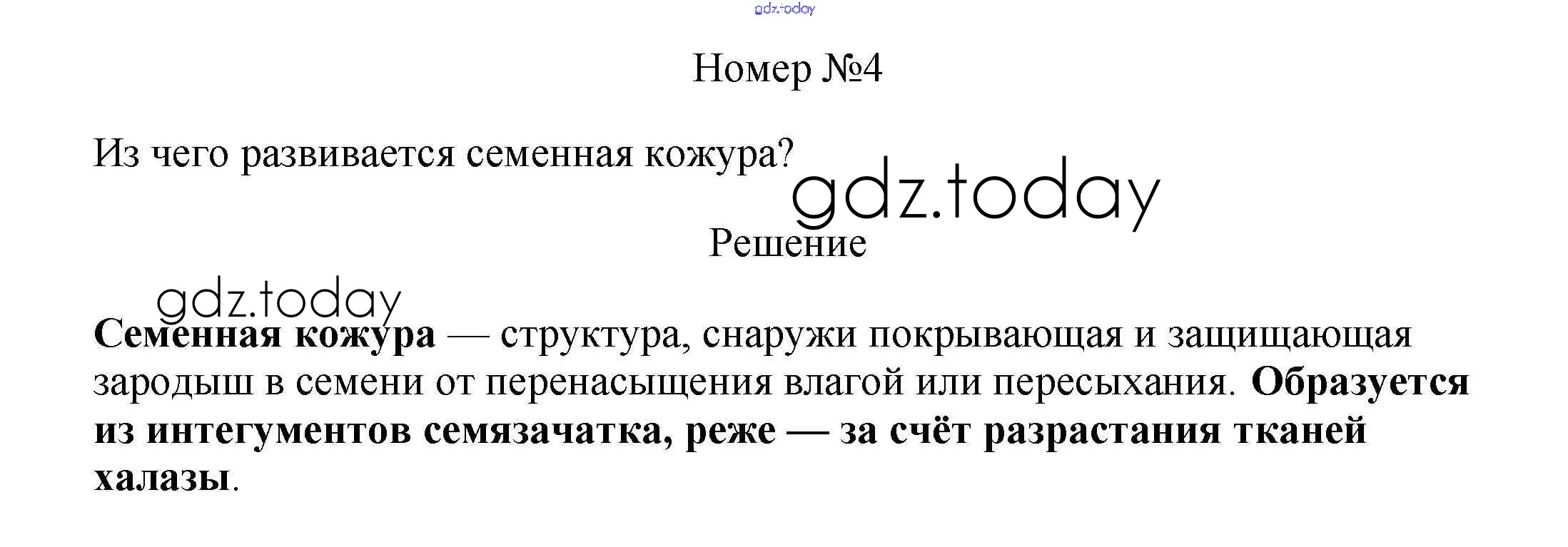 Номер №4

Из чего развивается семенная кожура?

Решение

Семенная кожура — структура, снаружи покрывающая и защищающая зародыш в семени от перенасыщения влагой или пересыхания. Образуется из интегументов семязачатка, реже — за счёт разрастания тканей халазы.

gdz.today